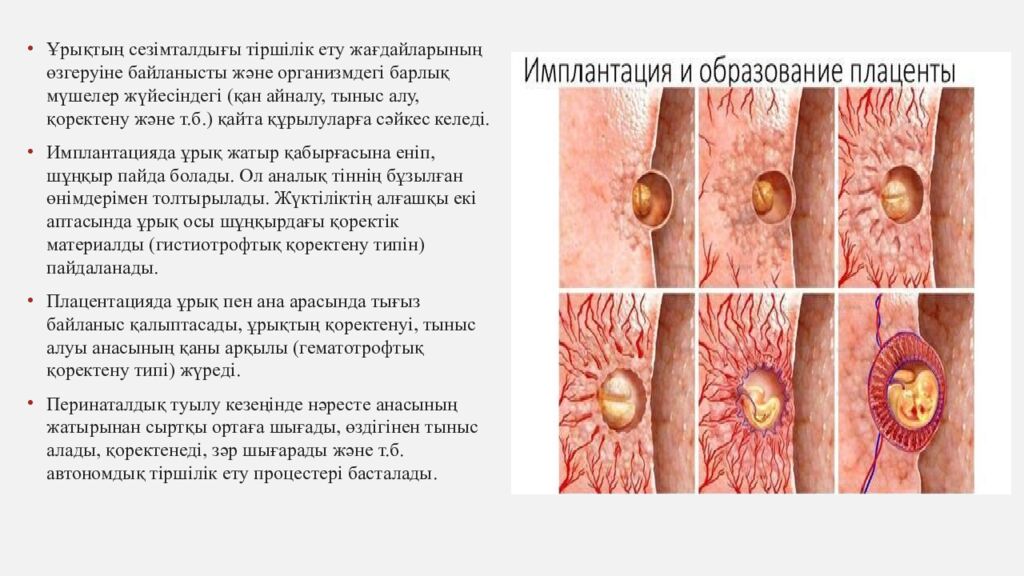 • Ұрықтың сезімталдығы тіршілік ету жағдайларының өзгеруіне байланысты және организмдегі барлық мүшелер жүйесіндегі (қан айналу, тыныс алу, қоректену және т.б.) қайта құрылуларға сәйкес келеді.

• Имплантацияда ұрық жатыр қабырғасына еніп, шұңқыр пайда болады. Ол аналық тіннің бұзылған өнімдерімен толтырылады. Жүктіліктің алғашқы екі аптасында ұрық осы шұңқырдағы қоректік материалды (гистиотрофтық қоректену типін) пайдаланады.

• Плацентацияда ұрық пен ана арасында тығыз байланыс қалыптасады, ұрықтың қоректенуі, тыныс алуы анасының қаны арқылы (гематотрофтық қоректену типі) жүреді.

• Перинаталдық туылу кезеңінде нәресте анасының жатырынан сыртқы ортаға шығады, өздігінен тыныс алады, қоректенеді, зәр шығарады және т.б. автономдық тіршілік ету процестері басталады.

Имплантация и образование плаценты